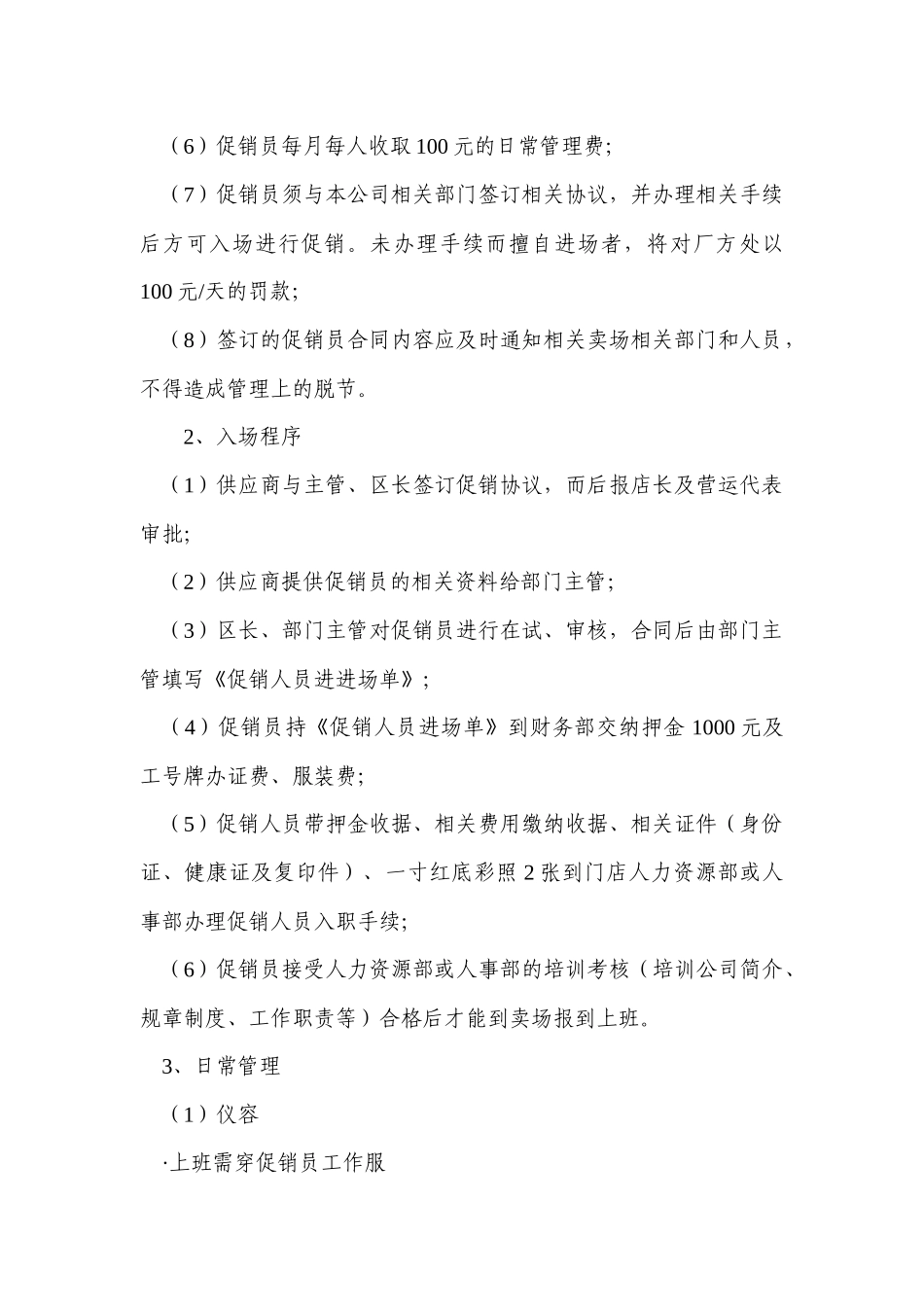 （6）促销员每月每人收取100元的日常管理费;

（7）促销员须与本公司相关部门签订相关协议，并办理相关手续后方可入场进行促销。未办理手续而擅自进场者，将对厂方处以100元/天的罚款;

（8）签订的促销员合同内容应及时通知相关卖场相关部门和人员，不得造成管理上的脱节。

2、入场程序

（1）供应商与主管、区长签订促销协议，而后报店长及营运代表审批;

（2）供应商提供促销员的相关资料给部门主管;

（3）区长、部门主管对促销员进行在试、审核，合同后由部门主管填写《促销人员进进场单》;

（4）促销员持《促销人员进场单》到财务部交纳押金1000元及工号牌办证费、服装费;

（5）促销人员带押金收据、相关费用缴纳收据、相关证件（身份证、健康证及复印件）、一寸红底彩照2张到门店人力资源部或人事部办理促销人员入职手续;

（6）促销员接受人力资源部或人事部的培训考核（培训公司简介、规章制度、工作职责等）合格后才能到卖场报到上班。

3、日常管理

（1）仪容

·上班需穿促销员工作服